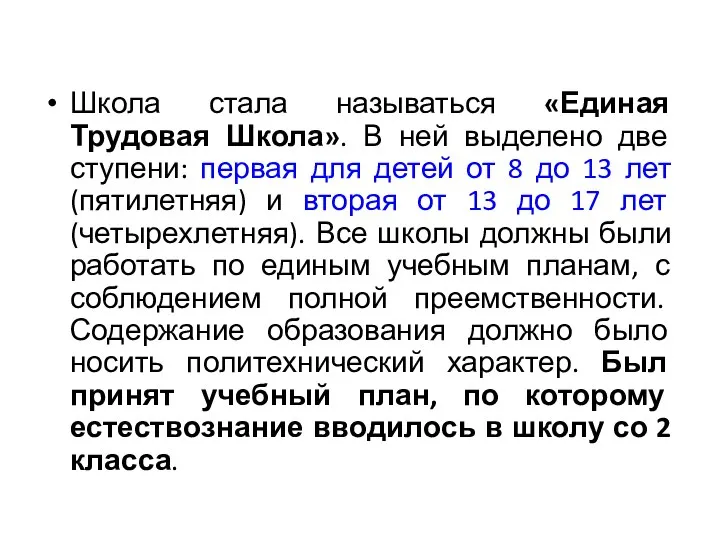 • Школа стала называться «Единая Трудовая Школа». В ней выделено две ступени: первая для детей от 8 до 13 лет (пятилетняя) и вторая от 13 до 17 лет (четырехлетняя). Все школы должны были работать по единым учебным планам, с соблюдением полной преемственности. Содержание образования должно было носить политехнический характер. Был принят учебный план, по которому естествознание вводилось в школу со 2 класса.